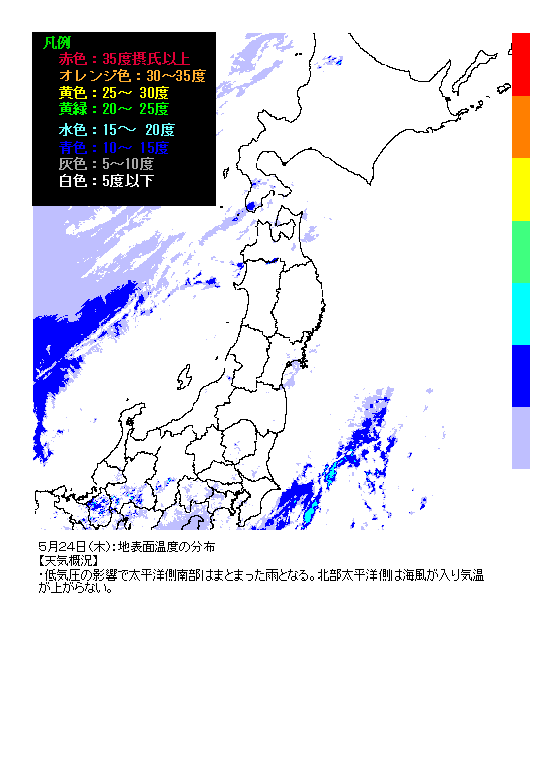 凡例
赤色：35度摂氏以上
オレンジ色：30～35度
黄色：25～ 30度
黄緑：20～ 25度
水色：15～ 20度
青色：10～ 15度
灰色：5～10度
白色：5度以下

5月24日(木)：地表面温度の分布
【天気概況】
・低気圧の影響で太平洋側南部はまとまった雨となる。北部太平洋側は海風が入り気温が上がらない。